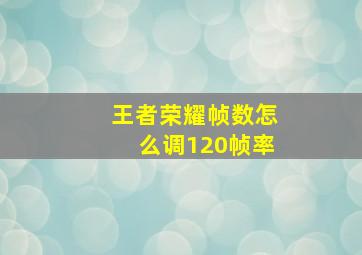 王者荣耀帧数怎么调120帧率